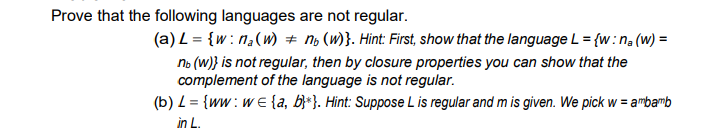 Prove that the following languages are not regular.

(a) $L = \{w : n_a(w) \neq n_b(w)\}$. Hint: First, show that the language $L = \{w : n_a(w) = n_b(w)\}$ is not regular, then by closure properties you can show that the complement of the language is not regular.

(b) $L = \{ww : w \in \{a, b\}^*\}$. Hint: Suppose L is regular and m is given. We pick $w = a^m b a^m b$ in L.